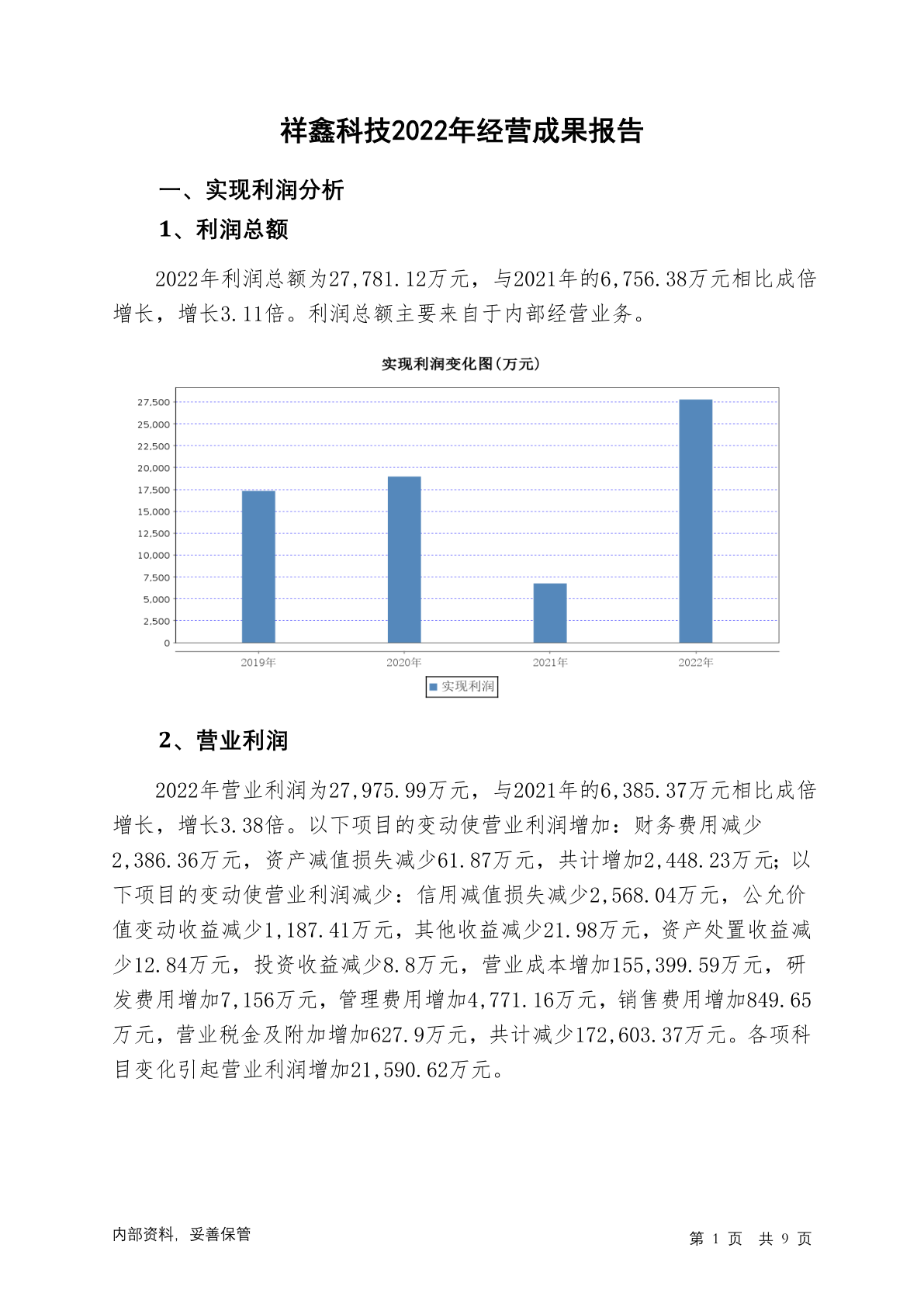 祥鑫科技2022年经营成果报告

一、实现利润分析

1、利润总额

2022年利润总额为27,781.12万元，与2021年的6,756.38万元相比成倍增长，增长3.11倍。利润总额主要来自于内部经营业务。

实现利润变化图(万元)

27,500
25,000
22,500
20,000
17,500
15,000
12,500
10,000
7,500
5,000
2,500
0

2019年 2020年 2021年 2022年

实现利润

2、营业利润

2022年营业利润为27,975.99万元，与2021年的6,385.37万元相比成倍增长，增长3.38倍。以下项目的变动使营业利润增加：财务费用减少2,386.36万元，资产减值损失减少61.87万元，共计增加2,448.23万元；以下项目的变动使营业利润减少：信用减值损失减少2,568.04万元，公允价值变动收益减少1,187.41万元，其他收益减少21.98万元，资产处置收益减少12.84万元，投资收益减少8.8万元，营业成本增加155,399.59万元，研发费用增加7,156万元，管理费用增加4,771.16万元，销售费用增加849.65万元，营业税金及附加增加627.9万元，共计减少172,603.37万元。各项科目变化引起营业利润增加21,590.62万元。

内部资料，妥善保管

第 1 页 共 9 页